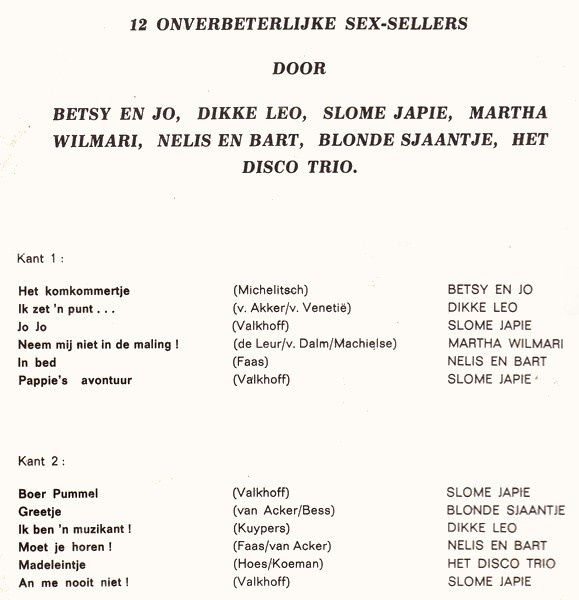 12 ONVERBETERLIJKE SEX-SELLERS

DOOR

BETSY EN JO, DIKKE LEO, SLOME JAPIE, MARTHA WILMARI, NELIS EN BART, BLONDE SJAANTJE, HET DISCO TRIO.

Kant 1 :

| | | |
|---|---|---|
| Het komkommertje | (Michelitsch) | BETSY EN JO |
| Ik zet 'n punt . . . | (v. Akker/v. Venetië) | DIKKE LEO |
| Jo Jo | (Valkhoff) | SLOME JAPIE |
| Neem mij niet in de maling ! | (de Leur/v. Dalm/Machielse) | MARTHA WILMARI |
| In bed | (Faas) | NELIS EN BART |
| Pappie's avontuur | (Valkhoff) | SLOME JAPIE |

Kant 2 :

| | | |
|---|---|---|
| Boer Pummel | (Valkhoff) | SLOME JAPIE |
| Greetje | (van Acker/Bess) | BLONDE SJAANTJE |
| Ik ben 'n muzikant ! | (Kuypers) | DIKKE LEO |
| Moet je horen ! | (Faas/van Acker) | NELIS EN BART |
| Madeleintje | (Hoes/Koeman) | HET DISCO TRIO |
| An me nooit niet ! | (Valkhoff) | SLOME JAPIE |